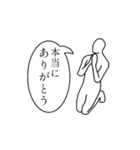 本当に
ありがとう